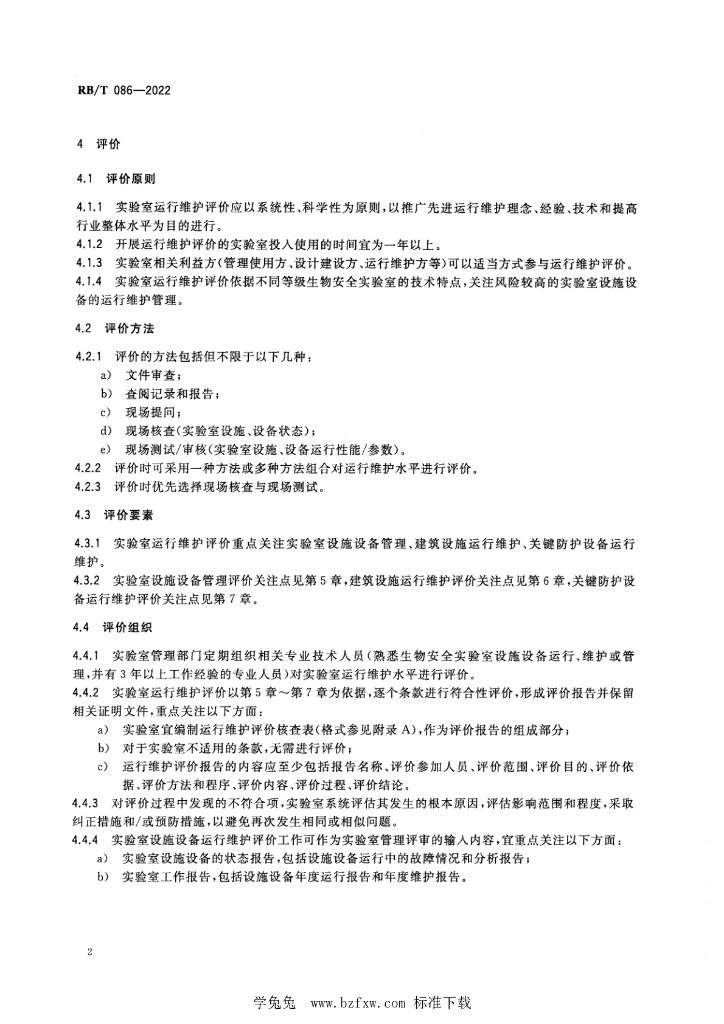 RB/T 086—2022

4 评价

4.1 评价原则

4.1.1 实验室运行维护评价应以系统性、科学性为原则，以推广先进运行维护理念、经验、技术和提高行业整体水平为目的进行。
4.1.2 开展运行维护评价的实验室投入使用的时间宜为一年以上。
4.1.3 实验室相关利益方(管理使用方、设计建设方、运行维护方等)可以适当方式参与运行维护评价。
4.1.4 实验室运行维护评价依据不同等级生物安全实验室的技术特点，关注风险较高的实验室设施设备的运行维护管理。

4.2 评价方法

4.2.1 评价的方法包括但不限于以下几种：
a) 文件审查；
b) 查阅记录和报告；
c) 现场提问；
d) 现场核查(实验室设施、设备状态)；
e) 现场测试/审核(实验室设施、设备运行性能/参数)。
4.2.2 评价时可采用一种方法或多种方法组合对运行维护水平进行评价。
4.2.3 评价时优先选择现场核查与现场测试。

4.3 评价要素

4.3.1 实验室运行维护评价重点关注实验室设施设备管理、建筑设施运行维护、关键防护设备运行维护。
4.3.2 实验室设施设备管理评价关注点见第5章，建筑设施运行维护评价关注点见第6章，关键防护设备运行维护评价关注点见第7章。

4.4 评价组织

4.4.1 实验室管理部门定期组织相关专业技术人员(熟悉生物安全实验室设施设备运行、维护或管理，并有3年以上工作经验的专业人员)对实验室运行维护水平进行评价。
4.4.2 实验室运行维护评价以第5章～第7章为依据，逐个条款进行符合性评价，形成评价报告并保留相关证明文件，重点关注以下方面：
a) 实验室宜编制运行维护评价核查表(格式参见附录A)，作为评价报告的组成部分；
b) 对于实验室不适用的条款，无需进行评价；
c) 运行维护评价报告的内容应至少包括报告名称、评价参加人员、评价范围、评价目的、评价依据、评价方法和程序、评价内容、评价过程、评价结论。
4.4.3 对评价过程中发现的不符合项，实验室系统评估其发生的根本原因，评估影响范围和程度，采取纠正措施和/或预防措施，以避免再次发生相同或相似问题。
4.4.4 实验室设施设备运行维护评价工作可作为实验室管理评审的输入内容，宜重点关注以下方面：
a) 实验室设施设备的状态报告，包括设施设备运行中的故障情况和分析报告；
b) 实验室工作报告，包括设施设备年度运行报告和年度维护报告。

2

学兔兔 www.bzfxw.com 标准下载